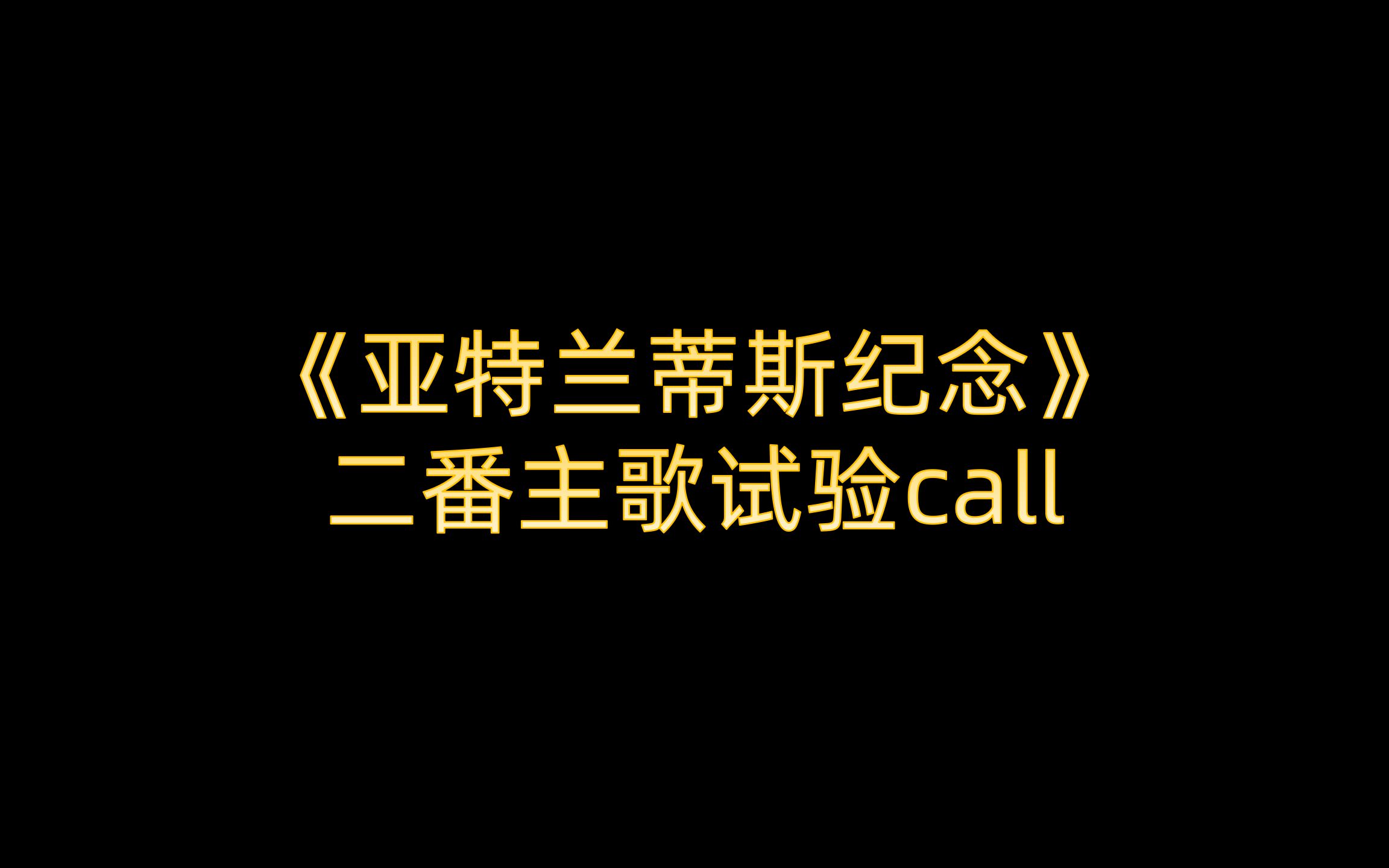 《亚特兰蒂斯纪念》
二番主歌试验call